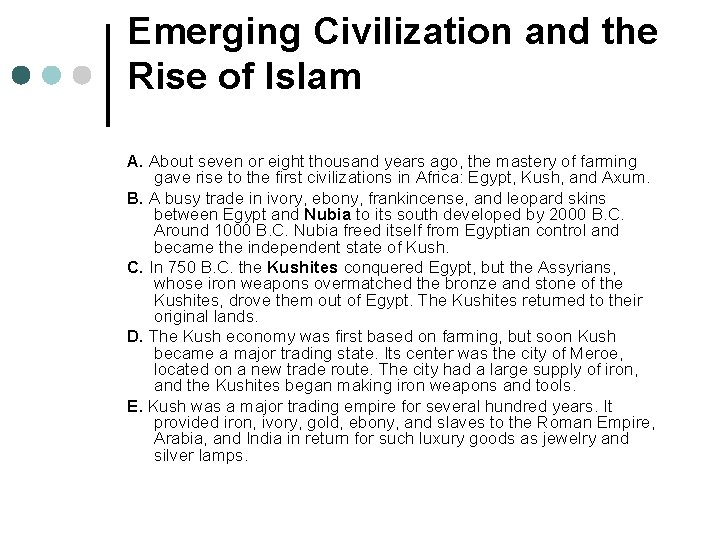 Emerging Civilization and the Rise of Islam

A. About seven or eight thousand years ago, the mastery of farming gave rise to the first civilizations in Africa: Egypt, Kush, and Axum.

B. A busy trade in ivory, ebony, frankincense, and leopard skins between Egypt and Nubia to its south developed by 2000 B.C. Around 1000 B.C. Nubia freed itself from Egyptian control and became the independent state of Kush.

C. In 750 B.C. the Kushites conquered Egypt, but the Assyrians, whose iron weapons overmatched the bronze and stone of the Kushites, drove them out of Egypt. The Kushites returned to their original lands.

D. The Kush economy was first based on farming, but soon Kush became a major trading state. Its center was the city of Meroe, located on a new trade route. The city had a large supply of iron, and the Kushites began making iron weapons and tools.

E. Kush was a major trading empire for several hundred years. It provided iron, ivory, gold, ebony, and slaves to the Roman Empire, Arabia, and India in return for such luxury goods as jewelry and silver lamps.